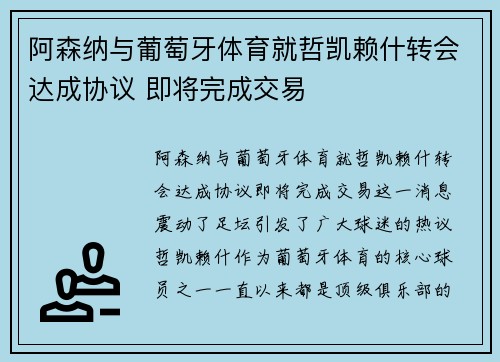 阿森纳与葡萄牙体育就哲凯赖什转会达成协议 即将完成交易

阿森纳与葡萄牙体育就哲凯赖什转会达成协议即将完成交易这一消息震动了足坛引发了广大球迷的热议哲凯赖什作为葡萄牙体育的核心球员之一一直以来都是顶级俱乐部的